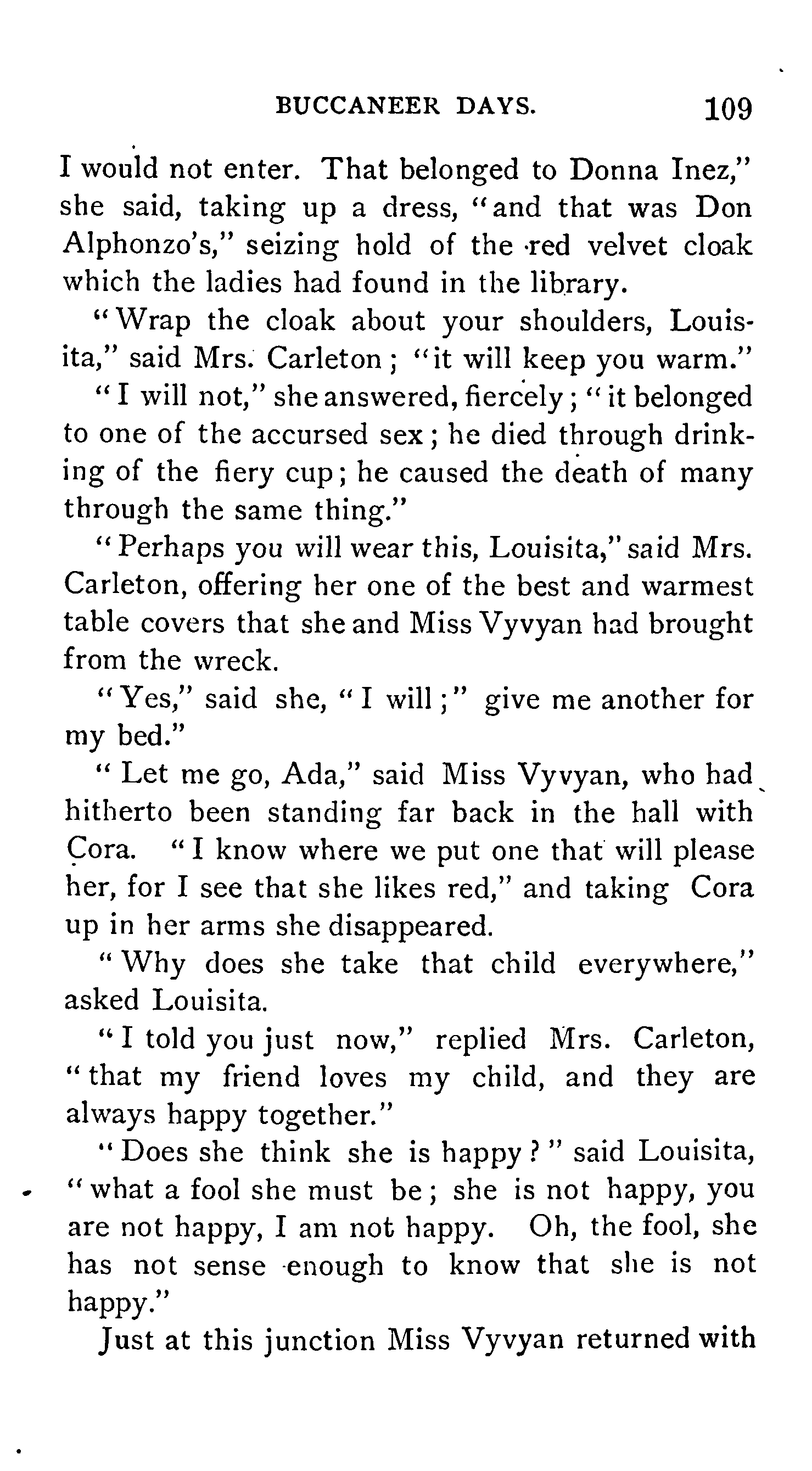 BUCCANEER DAYS. 109

I would not enter. That belonged to Donna Inez," she said, taking up a dress, "and that was Don Alphonzo's," seizing hold of the red velvet cloak which the ladies had found in the library.

"Wrap the cloak about your shoulders, Louisita," said Mrs. Carleton; "it will keep you warm."

"I will not," she answered, fiercely; "it belonged to one of the accursed sex; he died through drinking of the fiery cup; he caused the death of many through the same thing."

"Perhaps you will wear this, Louisita," said Mrs. Carleton, offering her one of the best and warmest table covers that she and Miss Vyvyan had brought from the wreck.

"Yes," said she, "I will;" give me another for my bed."

"Let me go, Ada," said Miss Vyvyan, who had hitherto been standing far back in the hall with Cora. "I know where we put one that will please her, for I see that she likes red," and taking Cora up in her arms she disappeared.

"Why does she take that child everywhere," asked Louisita.

"I told you just now," replied Mrs. Carleton, "that my friend loves my child, and they are always happy together."

"Does she think she is happy?" said Louisita, "what a fool she must be; she is not happy, you are not happy, I am not happy. Oh, the fool, she has not sense enough to know that she is not happy."

Just at this junction Miss Vyvyan returned with